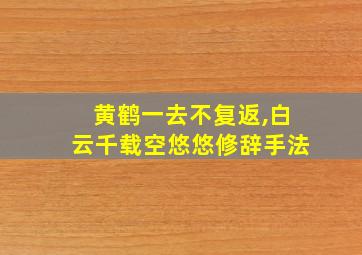 黄鹤一去不复返,白云千载空悠悠修辞手法